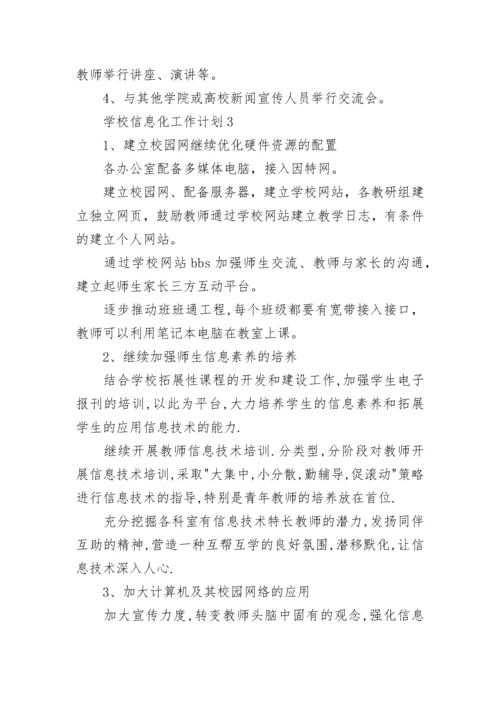 教师举行讲座、演讲等。

4、与其他学院或高校新闻宣传人员举行交流会。

学校信息化工作计划3

1、建立校园网继续优化硬件资源的配置

各办公室配备多媒体电脑，接入因特网。

建立校园网、配备服务器，建立学校网站，各教研组建立独立网页，鼓励教师通过学校网站建立教学日志，有条件的建立个人网站。

通过学校网站bbs加强师生交流、教师与家长的沟通，建立起师生家长三方互动平台。

逐步推动班班通工程，每个班级都要有宽带接入接口，教师可以利用笔记本电脑在教室上课。

2、继续加强师生信息素养的培养

结合学校拓展性课程的开发和建设工作，加强学生电子报刊的培训，以此为平台，大力培养学生的信息素养和拓展学生的应用信息技术的能力.

继续开展教师信息技术培训.分类型，分阶段对教师开展信息技术培训，采取"大集中，小分散，勤辅导，促滚动"策略进行信息技术的指导，特别是青年教师的培养放在首位.

充分挖掘各科室有信息技术特长教师的潜力，发扬同伴互助的精神，营造一种互帮互学的良好氛围，潜移默化，让信息技术深入人心.

3、加大计算机及其校园网络的应用

加大宣传力度，转变教师头脑中固有的观念，强化信息